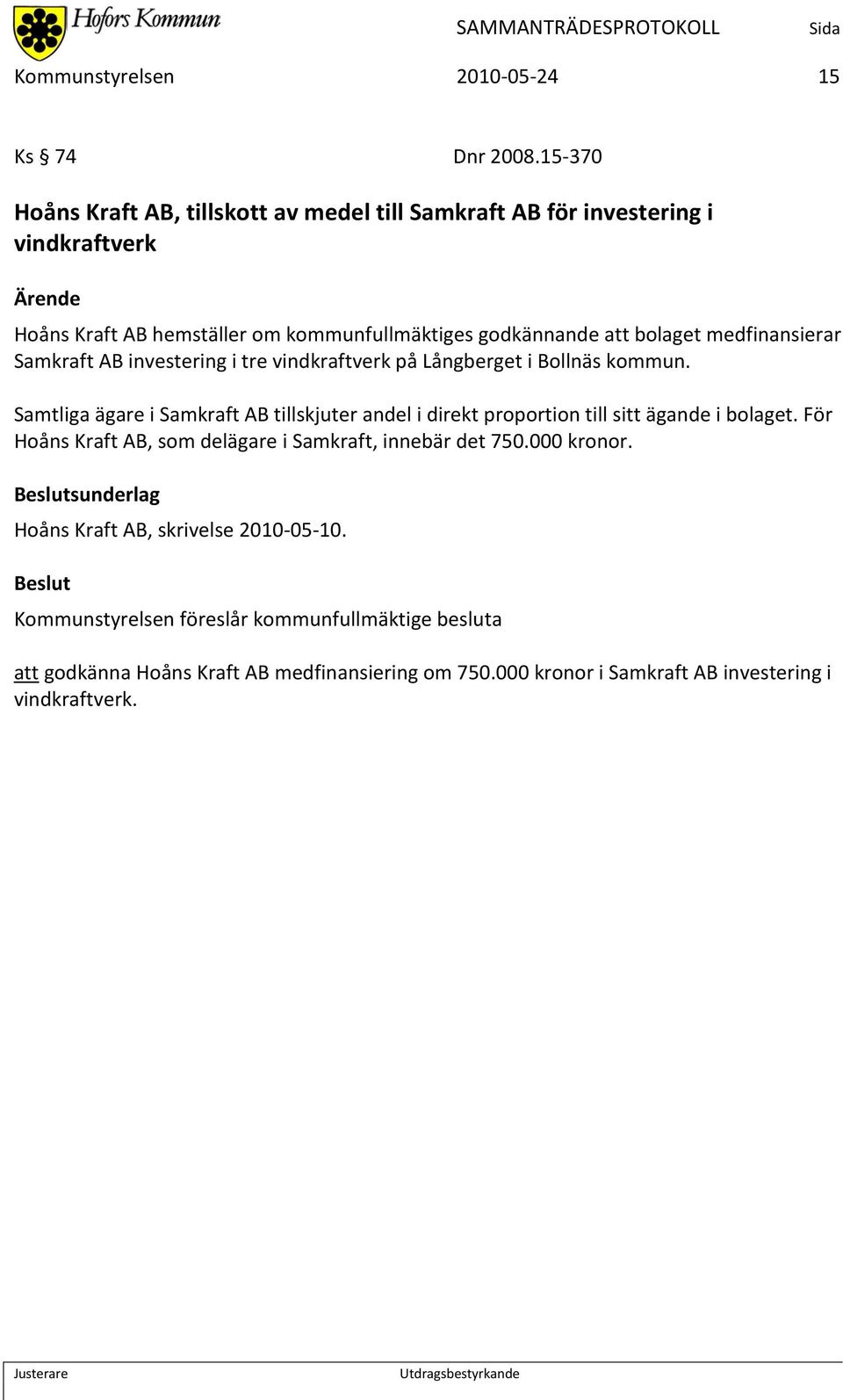 Hofors Kommun

SAMMANTRÄDESPROTOKOLL Sida

Kommunstyrelsen 2010-05-24 15

Ks § 74 Dnr 2008.15-370

Hoåns Kraft AB, tillskott av medel till Samkraft AB för investering i vindkraftverk

Ärende

Hoåns Kraft AB hemställer om kommunfullmäktiges godkännande att bolaget medfinansierar Samkraft AB investering i tre vindkraftverk på Långberget i Bollnäs kommun.

Samtliga ägare i Samkraft AB tillskjuter andel i direkt proportion till sitt ägande i bolaget. För Hoåns Kraft AB, som delägare i Samkraft, innebär det 750.000 kronor.

Beslutsunderlag

Hoåns Kraft AB, skrivelse 2010-05-10.

Beslut

Kommunstyrelsen föreslår kommunfullmäktige besluta

att godkänna Hoåns Kraft AB medfinansiering om 750.000 kronor i Samkraft AB investering i vindkraftverk.

Justerare Utdragsbestyrkande